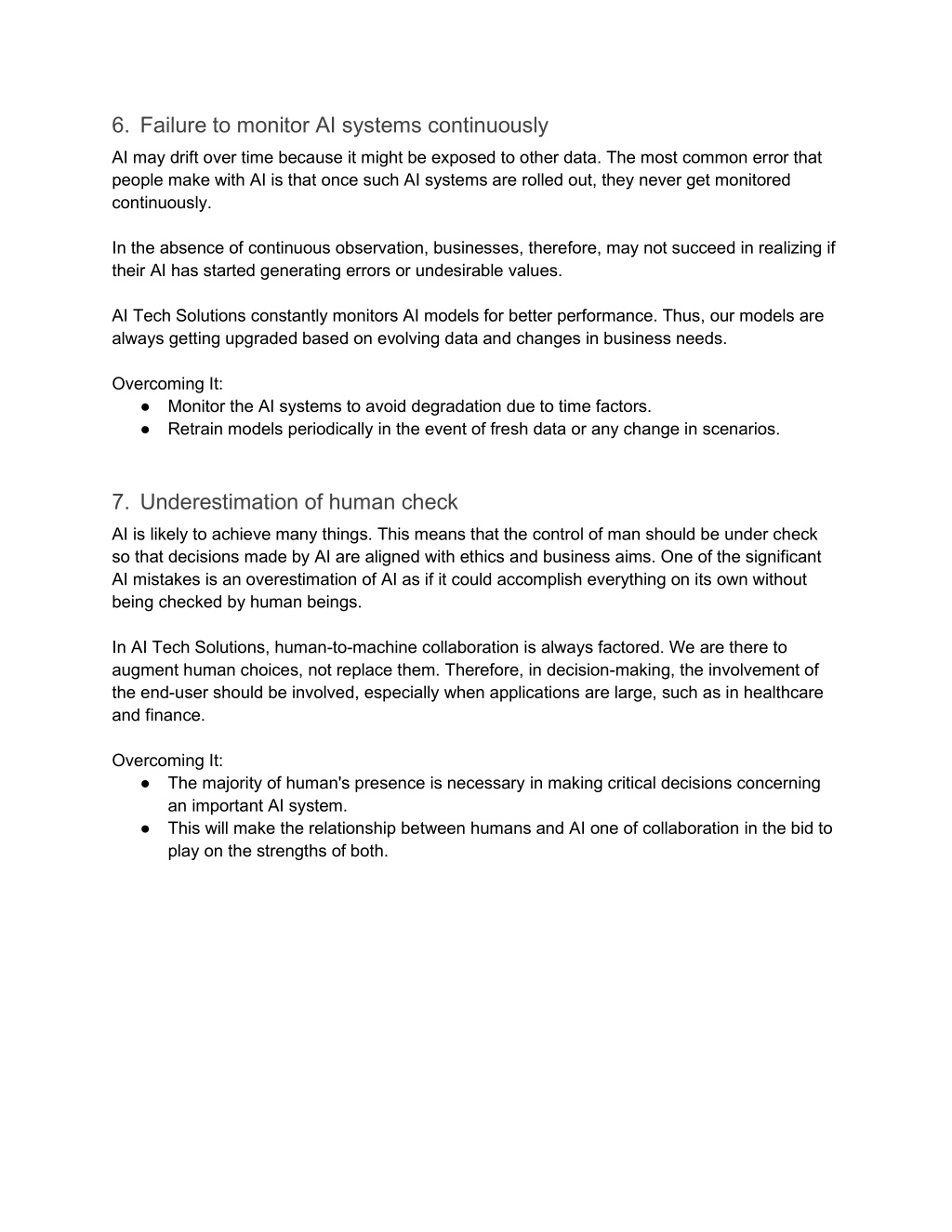 6. Failure to monitor AI systems continuously

AI may drift over time because it might be exposed to other data. The most common error that people make with AI is that once such AI systems are rolled out, they never get monitored continuously.

In the absence of continuous observation, businesses, therefore, may not succeed in realizing if their AI has started generating errors or undesirable values.

AI Tech Solutions constantly monitors AI models for better performance. Thus, our models are always getting upgraded based on evolving data and changes in business needs.

Overcoming It:

● Monitor the AI systems to avoid degradation due to time factors.
● Retrain models periodically in the event of fresh data or any change in scenarios.

7. Underestimation of human check

AI is likely to achieve many things. This means that the control of man should be under check so that decisions made by AI are aligned with ethics and business aims. One of the significant AI mistakes is an overestimation of AI as if it could accomplish everything on its own without being checked by human beings.

In AI Tech Solutions, human-to-machine collaboration is always factored. We are there to augment human choices, not replace them. Therefore, in decision-making, the involvement of the end-user should be involved, especially when applications are large, such as in healthcare and finance.

Overcoming It:

● The majority of human's presence is necessary in making critical decisions concerning an important AI system.
● This will make the relationship between humans and AI one of collaboration in the bid to play on the strengths of both.